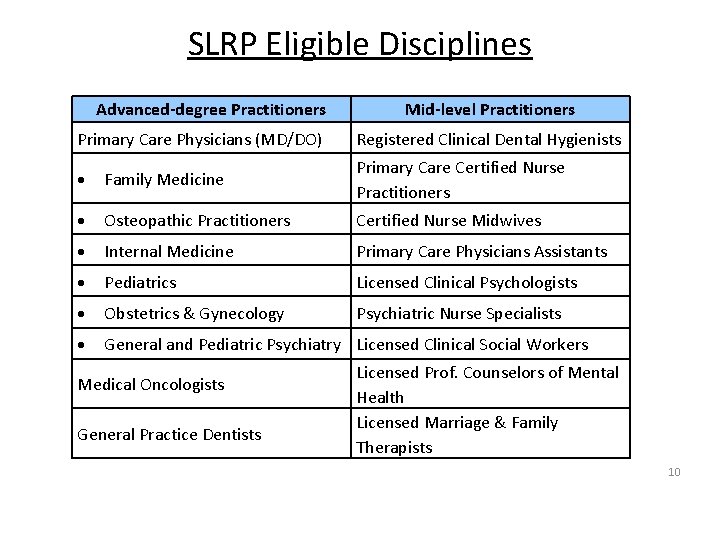 SLRP Eligible Disciplines

| Advanced-degree Practitioners | Mid-level Practitioners |
|---|---|
| Primary Care Physicians (MD/DO) | Registered Clinical Dental Hygienists |
| • Family Medicine | Primary Care Certified Nurse Practitioners |
| • Osteopathic Practitioners | Certified Nurse Midwives |
| • Internal Medicine | Primary Care Physicians Assistants |
| • Pediatrics | Licensed Clinical Psychologists |
| • Obstetrics & Gynecology | Psychiatric Nurse Specialists |
| • General and Pediatric Psychiatry | Licensed Clinical Social Workers |
| Medical Oncologists | Licensed Prof. Counselors of Mental Health |
| General Practice Dentists | Licensed Marriage & Family Therapists |

10